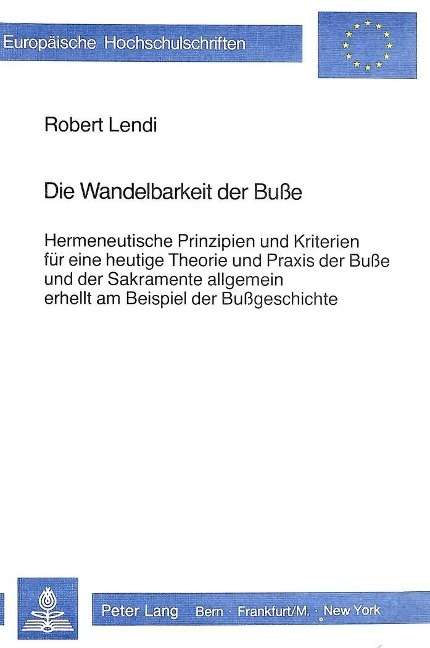 Europäische Hochschulschriften

Robert Lendi

Die Wandelbarkeit der Buße

Hermeneutische Prinzipien und Kriterien für eine heutige Theorie und Praxis der Buße und der Sakramente allgemein erhellt am Beispiel der Bußgeschichte

Peter Lang Bern · Frankfurt/M. · New York